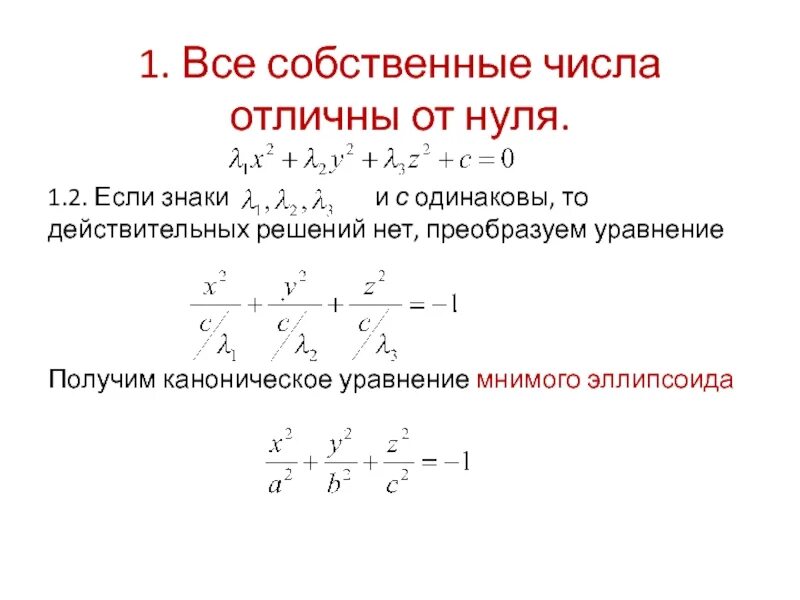 1. Все собственные числа отличны от нуля.

$\lambda_1 x^2 + \lambda_2 y^2 + \lambda_3 z^2 + c = 0$

1.2. Если знаки $\lambda_1, \lambda_2, \lambda_3$ и $c$ одинаковы, то действительных решений нет, преобразуем уравнение

$\frac{x^2}{c/\lambda_1} + \frac{y^2}{c/\lambda_2} + \frac{z^2}{c/\lambda_3} = -1$

Получим каноническое уравнение мнимого эллипсоида

$\frac{x^2}{a^2} + \frac{y^2}{b^2} + \frac{z^2}{c^2} = -1$